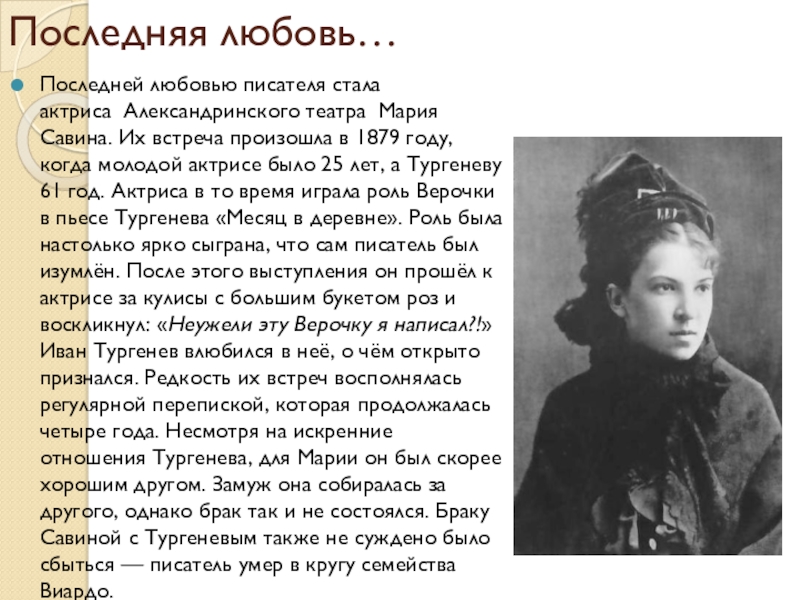 Последняя любовь…

• Последней любовью писателя стала актриса Александринского театра Мария Савина. Их встреча произошла в 1879 году, когда молодой актрисе было 25 лет, а Тургеневу 61 год. Актриса в то время играла роль Верочки в пьесе Тургенева «Месяц в деревне». Роль была настолько ярко сыграна, что сам писатель был изумлён. После этого выступления он прошёл к актрисе за кулисы с большим букетом роз и воскликнул: «Неужели эту Верочку я написал?!» Иван Тургенев влюбился в неё, о чём открыто признался. Редкость их встреч восполнялась регулярной перепиской, которая продолжалась четыре года. Несмотря на искренние отношения Тургенева, для Марии он был скорее хорошим другом. Замуж она собиралась за другого, однако брак так и не состоялся. Браку Савиной с Тургеневым также не суждено было сбыться — писатель умер в кругу семейства Виардо.